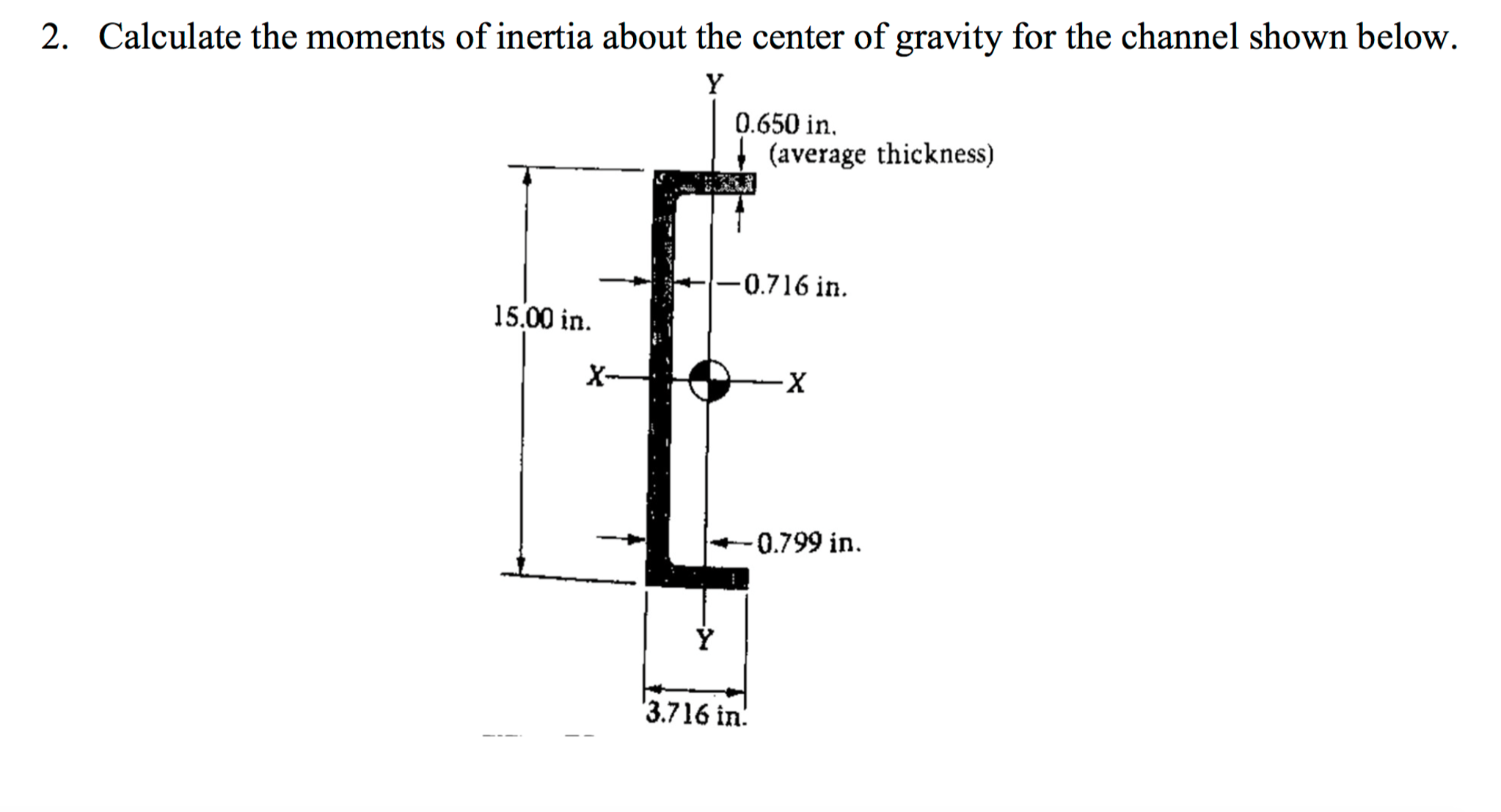 2. Calculate the moments of inertia about the center of gravity for the channel shown below.

Y

0.650 in.
(average thickness)

0.716 in.

15.00 in.

X

X

0.799 in.

Y

3.716 in.